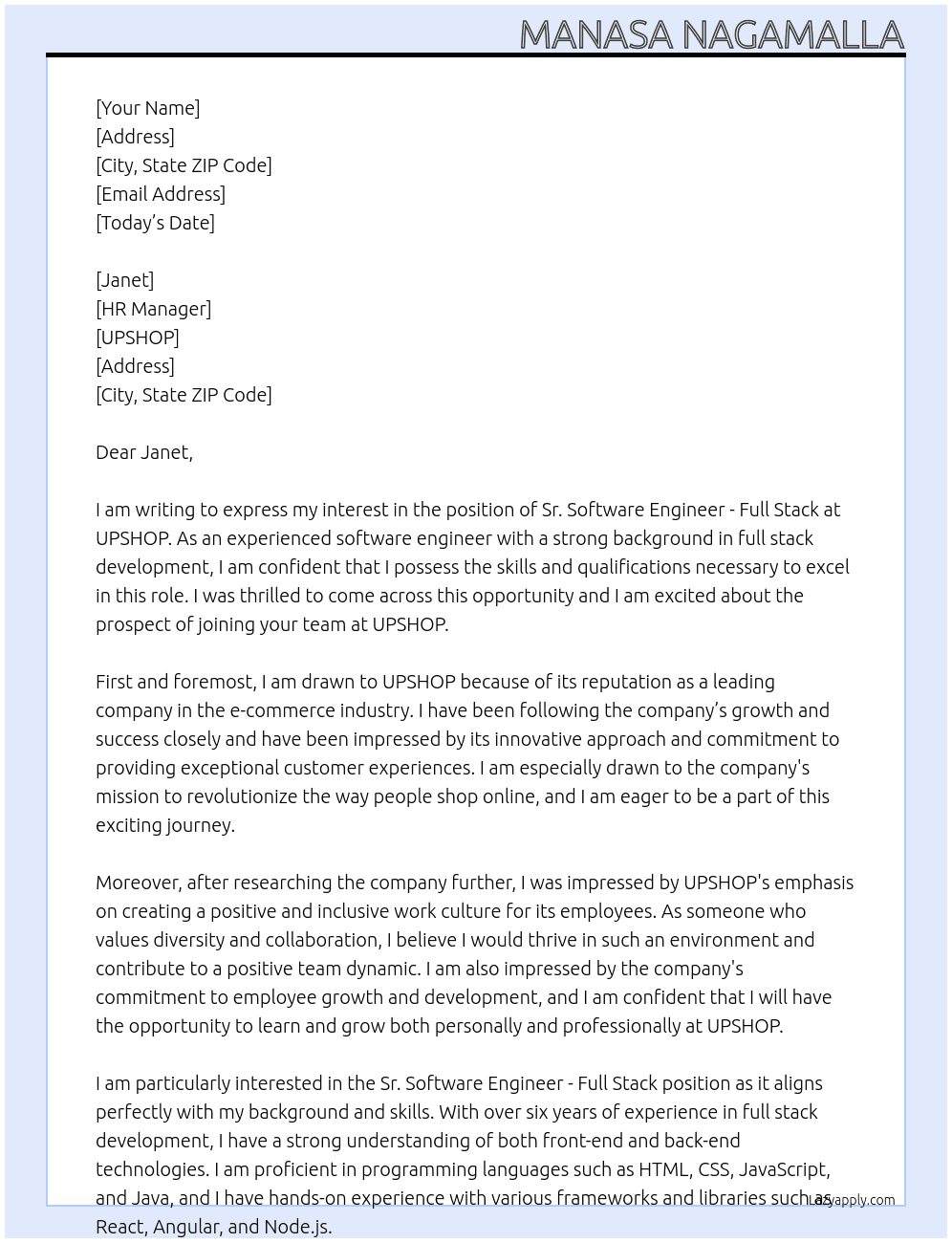 MANASA NAGAMALLA

[Your Name]
[Address]
[City, State ZIP Code]
[Email Address]
[Today's Date]

[Janet]
[HR Manager]
[UPSHOP]
[Address]
[City, State ZIP Code]

Dear Janet,

I am writing to express my interest in the position of Sr. Software Engineer - Full Stack at UPSHOP. As an experienced software engineer with a strong background in full stack development, I am confident that I possess the skills and qualifications necessary to excel in this role. I was thrilled to come across this opportunity and I am excited about the prospect of joining your team at UPSHOP.

First and foremost, I am drawn to UPSHOP because of its reputation as a leading company in the e-commerce industry. I have been following the company's growth and success closely and have been impressed by its innovative approach and commitment to providing exceptional customer experiences. I am especially drawn to the company's mission to revolutionize the way people shop online, and I am eager to be a part of this exciting journey.

Moreover, after researching the company further, I was impressed by UPSHOP's emphasis on creating a positive and inclusive work culture for its employees. As someone who values diversity and collaboration, I believe I would thrive in such an environment and contribute to a positive team dynamic. I am also impressed by the company's commitment to employee growth and development, and I am confident that I will have the opportunity to learn and grow both personally and professionally at UPSHOP.

I am particularly interested in the Sr. Software Engineer - Full Stack position as it aligns perfectly with my background and skills. With over six years of experience in full stack development, I have a strong understanding of both front-end and back-end technologies. I am proficient in programming languages such as HTML, CSS, JavaScript, and Java, and I have hands-on experience with various frameworks and libraries such as React, Angular, and Node.js.

Lazyapply.com